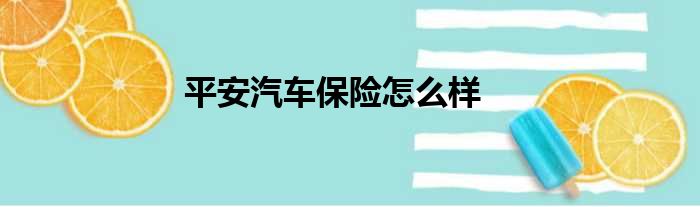 平安汽车保险怎么样